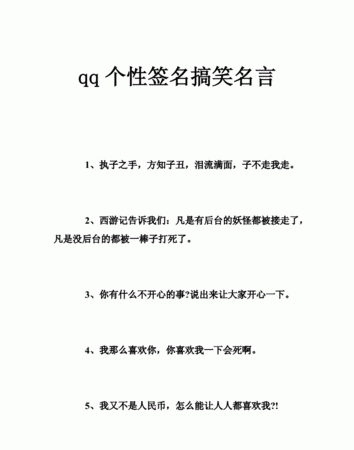 qq 个性签名搞笑名言

1、执子之手，方知子丑，泪流满面，子不走我走。

2、西游记告诉我们：凡是有后台的妖怪都被接走了，凡是没后台的都被一棒子打死了。

3、你有什么不开心的事?说出来让大家开心一下。

4、我那么喜欢你，你喜欢我一下会死啊。

5、我又不是人民币，怎么能让人人都喜欢我?!